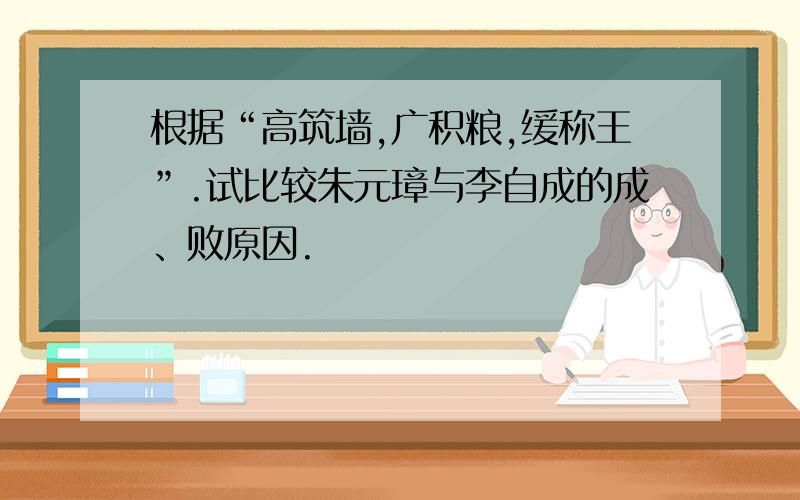 根据“高筑墙,广积粮,缓称王”.试比较朱元璋与李自成的成、败原因.